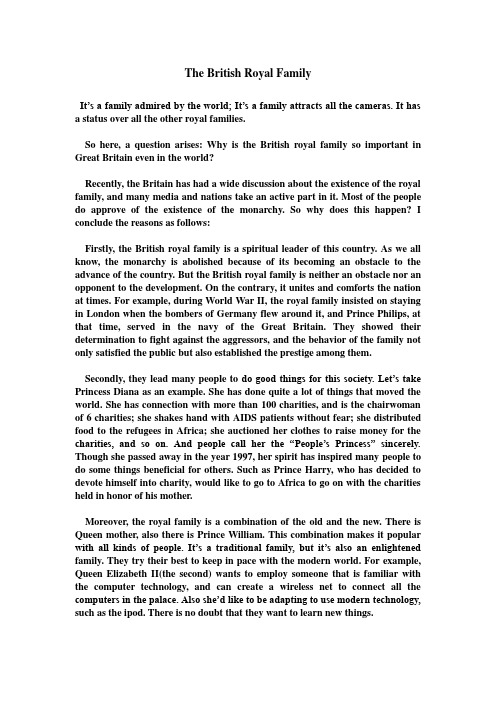 The British Royal Family

It's a family admired by the world; It's a family attracts all the cameras. It has a status over all the other royal families.

So here, a question arises: Why is the British royal family so important in Great Britain even in the world?

Recently, the Britain has had a wide discussion about the existence of the royal family, and many media and nations take an active part in it. Most of the people do approve of the existence of the monarchy. So why does this happen? I conclude the reasons as follows:

Firstly, the British royal family is a spiritual leader of this country. As we all know, the monarchy is abolished because of its becoming an obstacle to the advance of the country. But the British royal family is neither an obstacle nor an opponent to the development. On the contrary, it unites and comforts the nation at times. For example, during World War II, the royal family insisted on staying in London when the bombers of Germany flew around it, and Prince Philips, at that time, served in the navy of the Great Britain. They showed their determination to fight against the aggressors, and the behavior of the family not only satisfied the public but also established the prestige among them.

Secondly, they lead many people to do good things for this society. Let's take Princess Diana as an example. She has done quite a lot of things that moved the world. She has connection with more than 100 charities, and is the chairwoman of 6 charities; she shakes hand with AIDS patients without fear; she distributed food to the refugees in Africa; she auctioned her clothes to raise money for the charities, and so on. And people call her the "People's Princess" sincerely. Though she passed away in the year 1997, her spirit has inspired many people to do some things beneficial for others. Such as Prince Harry, who has decided to devote himself into charity, would like to go to Africa to go on with the charities held in honor of his mother.

Moreover, the royal family is a combination of the old and the new. There is Queen mother, also there is Prince William. This combination makes it popular with all kinds of people. It's a traditional family, but it's also an enlightened family. They try their best to keep in pace with the modern world. For example, Queen Elizabeth II(the second) wants to employ someone that is familiar with the computer technology, and can create a wireless net to connect all the computers in the palace. Also she'd like to be adapting to use modern technology, such as the ipod. There is no doubt that they want to learn new things.